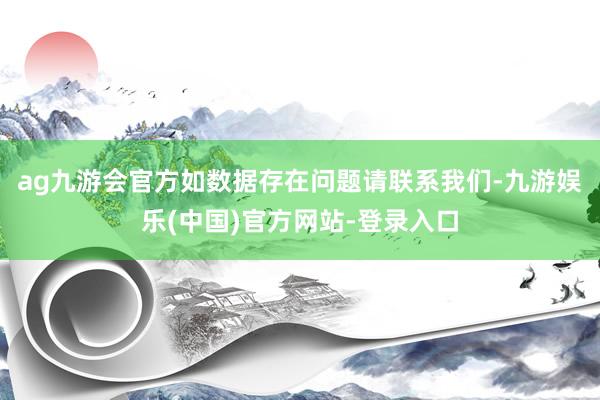 ag九游会官方如数据存在问题请联系我们-九游娱乐(中国)官方网站-登录入口